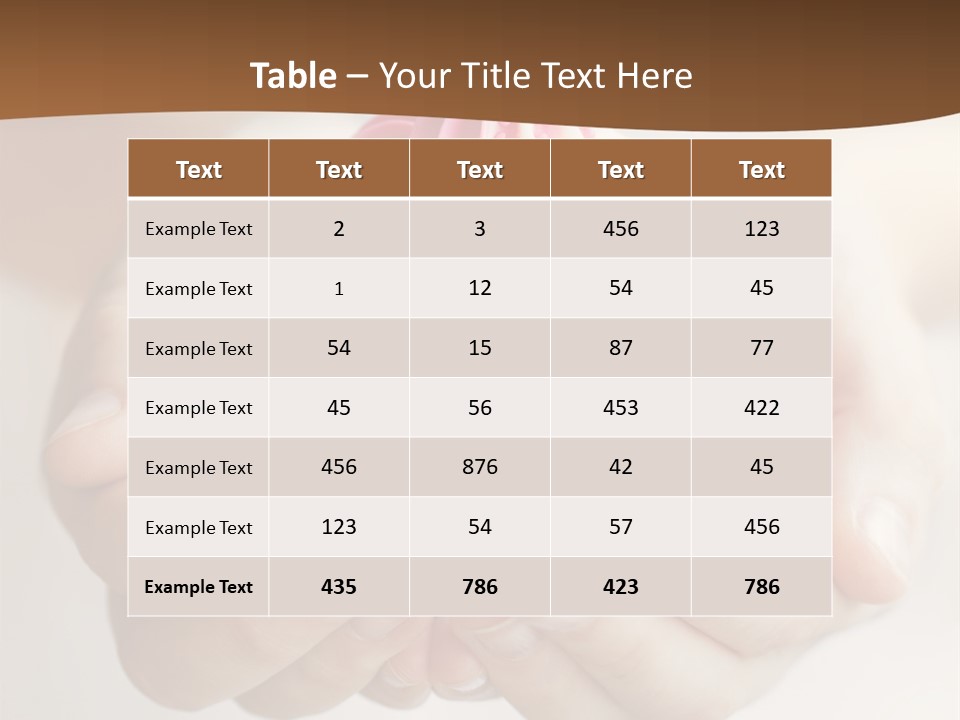 Table – Your Title Text Here

| Text | Text | Text | Text | Text |
|---|---|---|---|---|
| Example Text | 2 | 3 | 456 | 123 |
| Example Text | 1 | 12 | 54 | 45 |
| Example Text | 54 | 15 | 87 | 77 |
| Example Text | 45 | 56 | 453 | 422 |
| Example Text | 456 | 876 | 42 | 45 |
| Example Text | 123 | 54 | 57 | 456 |
| Example Text | 435 | 786 | 423 | 786 |